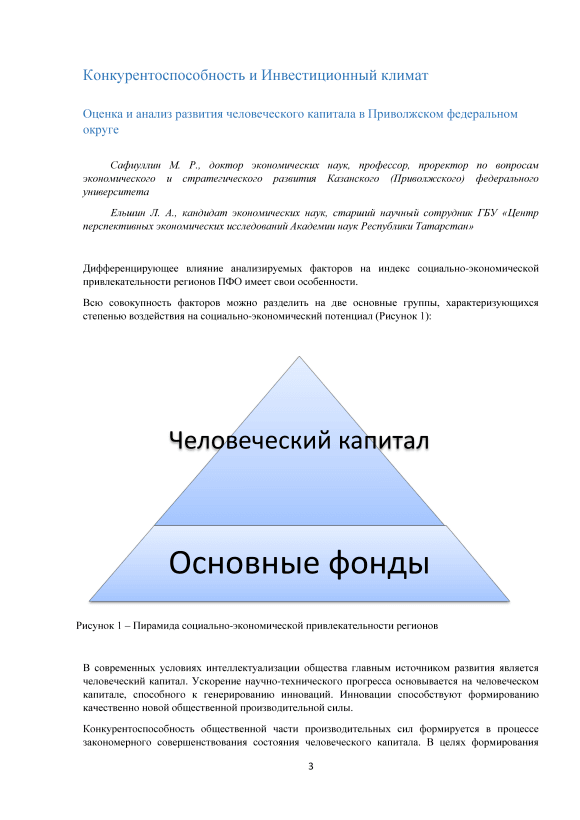 Конкурентоспособность и Инвестиционный климат

Оценка и анализ развития человеческого капитала в Приволжском федеральном округе

Сафиуллин М. Р., доктор экономических наук, профессор, проректор по вопросам экономического и стратегического развития Казанского (Приволжского) федерального университета

Ельшин Л. А., кандидат экономических наук, старший научный сотрудник ГБУ «Центр перспективных экономических исследований Академии наук Республики Татарстан»

Дифференцирующее влияние анализируемых факторов на индекс социально-экономической привлекательности регионов ПФО имеет свои особенности.

Всю совокупность факторов можно разделить на две основные группы, характеризующихся степенью воздействия на социально-экономический потенциал (Рисунок 1):

Человеческий капитал

Основные фонды

Рисунок 1 – Пирамида социально-экономической привлекательности регионов

В современных условиях интеллектуализации общества главным источником развития является человеческий капитал. Ускорение научно-технического прогресса основывается на человеческом капитале, способного к генерированию инноваций. Инновации способствуют формированию качественно новой общественной производительной силы.

Конкурентоспособность общественной части производительных сил формируется в процессе закономерного совершенствования состояния человеческого капитала. В целях формирования

3